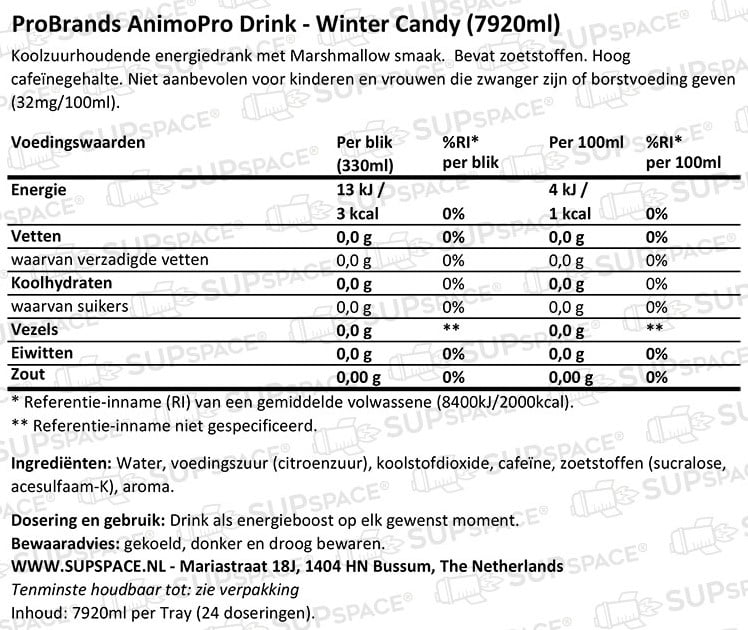 ProBrands AnimoPro Drink - Winter Candy (7920ml)

Koolzuurhoudende energiedrank met Marshmallow smaak. Bevat zoetstoffen. Hoog cafeïnegehalte. Niet aanbevolen voor kinderen en vrouwen die zwanger zijn of borstvoeding geven (32mg/100ml).

| Voedingswaarden | Per blik (330ml) | %RI* per blik | Per 100ml | %RI* per 100ml |
|---|---|---|---|---|
| Energie | 13 kJ / 3 kcal | 0% | 4 kJ / 1 kcal | 0% |
| Vetten | 0,0 g | 0% | 0,0 g | 0% |
| waarvan verzadigde vetten | 0,0 g | 0% | 0,0 g | 0% |
| Koolhydraten | 0,0 g | 0% | 0,0 g | 0% |
| waarvan suikers | 0,0 g | 0% | 0,0 g | 0% |
| Vezels | 0,0 g | ** | 0,0 g | ** |
| Eiwitten | 0,0 g | 0% | 0,0 g | 0% |
| Zout | 0,00 g | 0% | 0,00 g | 0% |

* Referentie-inname (RI) van een gemiddelde volwassene (8400kJ/2000kcal).
** Referentie-inname niet gespecificeerd.

Ingrediënten: Water, voedingszuur (citroenzuur), koolstofdioxide, cafeïne, zoetstoffen (sucralose, acesulfaam-K), aroma.

Dosering en gebruik: Drink als energieboost op elk gewenst moment.
Bewaaradvies: gekoeld, donker en droog bewaren.
WWW.SUPSPACE.NL - Mariastraat 18J, 1404 HN Bussum, The Netherlands
Tenminste houdbaar tot: zie verpakking
Inhoud: 7920ml per Tray (24 doseringen).